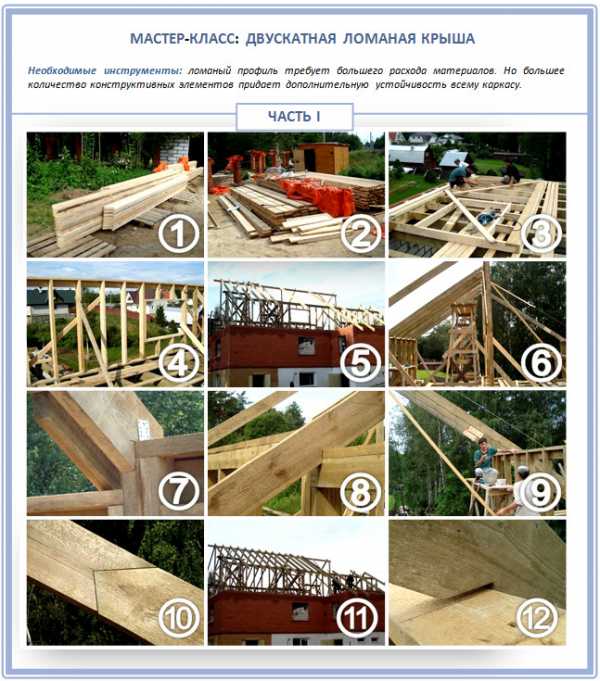 МАСТЕР-КЛАСС: ДВУСКАТНАЯ ЛОМАНАЯ КРЫША

Необходимые инструменты: ломаный профиль требует большего расхода материалов. Но большее количество конструктивных элементов придает дополнительную устойчивость всему каркасу.

ЧАСТЬ I

1

2

3

4

5

6

7

8

9

10

11

12